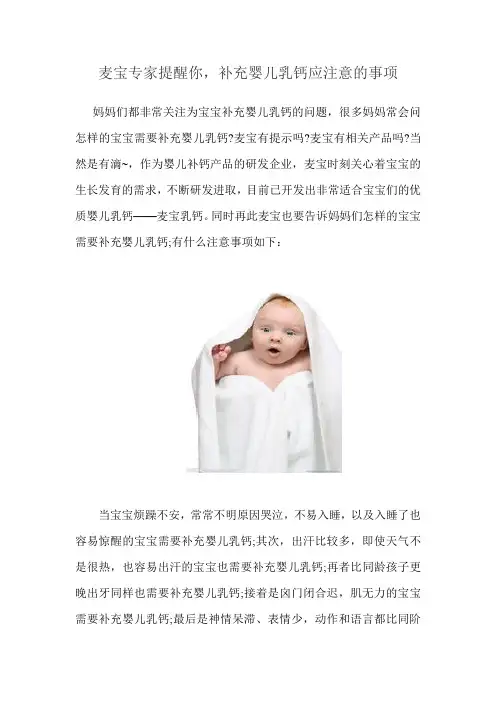 麦宝专家提醒你，补充婴儿乳钙应注意的事项

妈妈们都非常关注为宝宝补充婴儿乳钙的问题，很多妈妈常会问怎样的宝宝需要补充婴儿乳钙?麦宝有提示吗?麦宝有相关产品吗?当然是有滴~，作为婴儿补钙产品的研发企业，麦宝时刻关心着宝宝的生长发育的需求，不断研发进取，目前已开发出非常适合宝宝们的优质婴儿乳钙——麦宝乳钙。同时再此麦宝也要告诉妈妈们怎样的宝宝需要补充婴儿乳钙;有什么注意事项如下：

当宝宝烦躁不安，常常不明原因哭泣，不易入睡，以及入睡了也容易惊醒的宝宝需要补充婴儿乳钙;其次，出汗比较多，即使天气不是很热，也容易出汗的宝宝也需要补充婴儿乳钙;再者比同龄孩子更晚出牙同样也需要补充婴儿乳钙;接着是囟门闭合迟，肌无力的宝宝需要补充婴儿乳钙;最后是神情呆滞、表情少，动作和语言都比同阶